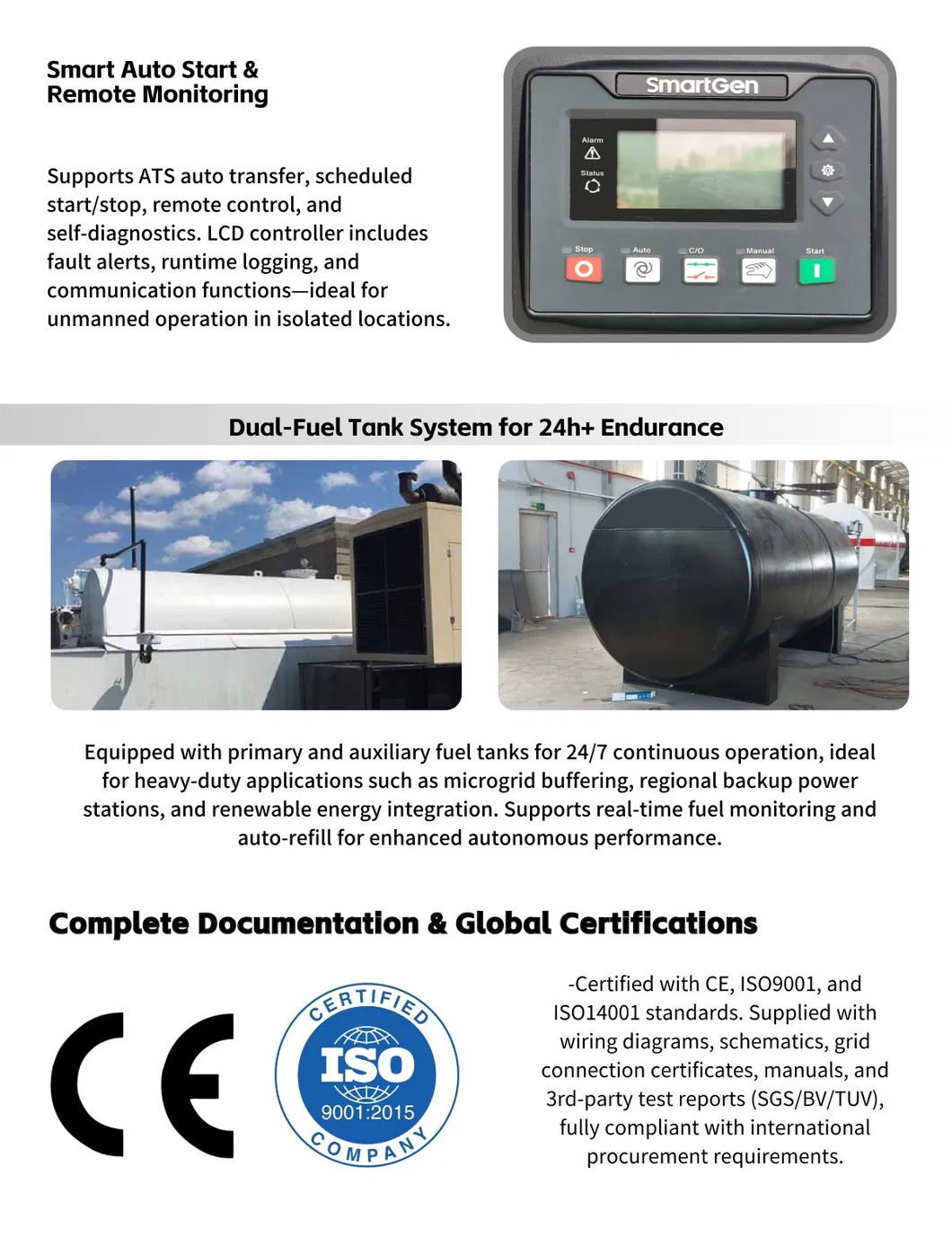 Smart Auto Start & Remote Monitoring

Supports ATS auto transfer, scheduled start/stop, remote control, and self-diagnostics. LCD controller includes fault alerts, runtime logging, and communication functions—ideal for unmanned operation in isolated locations.

SmartGen

Alarm

Status

Stop

Auto

C/O

Manual

Start

Dual-Fuel Tank System for 24h+ Endurance

Equipped with primary and auxiliary fuel tanks for 24/7 continuous operation, ideal for heavy-duty applications such as microgrid buffering, regional backup power stations, and renewable energy integration. Supports real-time fuel monitoring and auto-refill for enhanced autonomous performance.

Complete Documentation & Global Certifications

CE

CERTIFIED

ISO

9001:2015

COMPANY

-Certified with CE, ISO9001, and ISO14001 standards. Supplied with wiring diagrams, schematics, grid connection certificates, manuals, and 3rd-party test reports (SGS/BV/TUV), fully compliant with international procurement requirements.